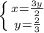 $\begin{cases} x=\frac{3y}{2} \\ y=\frac{2}{3} \end{cases}$